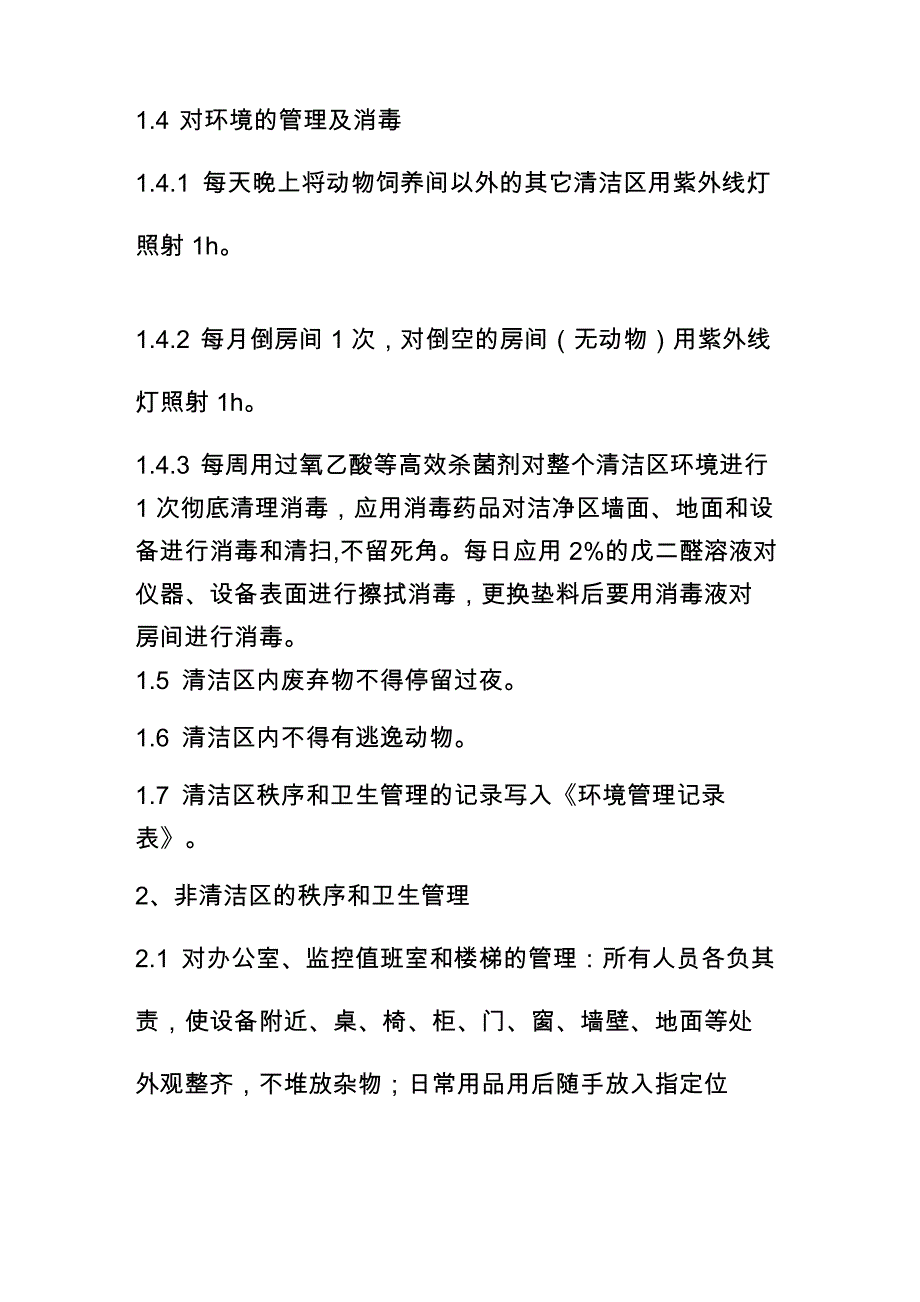 1.4 对环境的管理及消毒

1.4.1 每天晚上将动物饲养间以外的其它清洁区用紫外线灯照射 1h。

1.4.2 每月倒房间 1 次，对倒空的房间（无动物）用紫外线灯照射 1h。

1.4.3 每周用过氧乙酸等高效杀菌剂对整个清洁区环境进行 1 次彻底清理消毒，应用消毒药品对洁净区墙面、地面和设备进行消毒和清扫,不留死角。每日应用 2%的戊二醛溶液对仪器、设备表面进行擦拭消毒，更换垫料后要用消毒液对房间进行消毒。

1.5 清洁区内废弃物不得停留过夜。

1.6 清洁区内不得有逃逸动物。

1.7 清洁区秩序和卫生管理的记录写入《环境管理记录表》。

2、非清洁区的秩序和卫生管理

2.1 对办公室、监控值班室和楼梯的管理：所有人员各负其责，使设备附近、桌、椅、柜、门、窗、墙壁、地面等处外观整齐，不堆放杂物；日常用品用后随手放入指定位